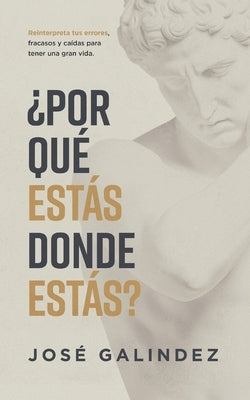 Reinterpreta tus errores, fracasos y caídas para tener una gran vida.

¿POR QUÉ ESTÁS DONDE ESTÁS?

JOSÉ GALINDEZ